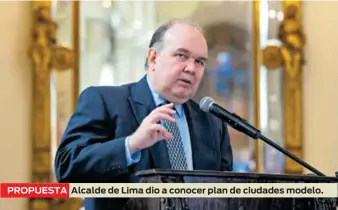 PROPUESTA Alcalde de Lima dio a conocer plan de ciudades modelo.